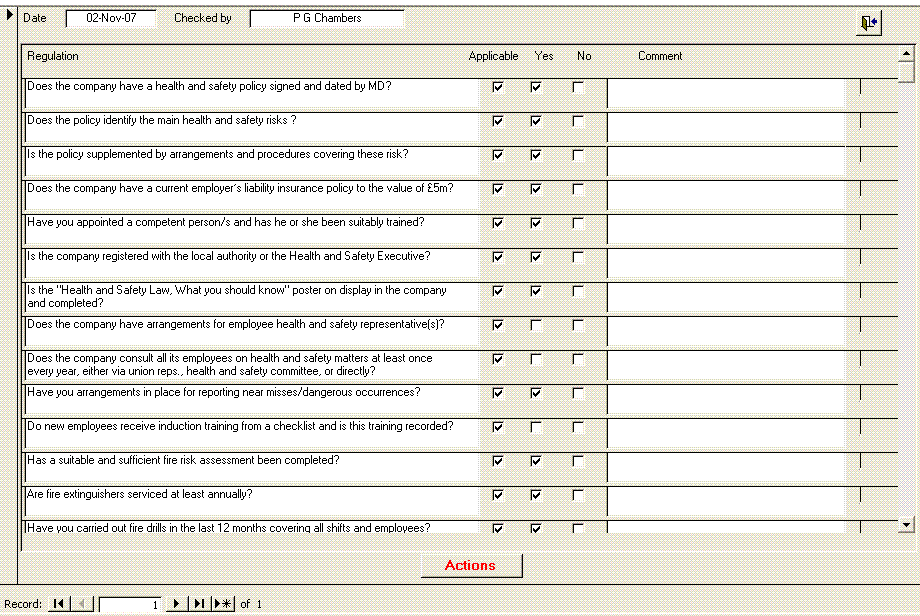 Date 02-Nov-07 Checked by P G Chambers

| Regulation | Applicable | Yes | No | Comment |
|---|---|---|---|---|
| Does the company have a health and safety policy signed and dated by MD? | ☑ | ☑ | ☐ | |
| Does the policy identify the main health and safety risks ? | ☑ | ☑ | ☐ | |
| Is the policy supplemented by arrangements and procedures covering these risk? | ☑ | ☑ | ☐ | |
| Does the company have a current employer's liability insurance policy to the value of £5m? | ☑ | ☑ | ☐ | |
| Have you appointed a competent person/s and has he or she been suitably trained? | ☑ | ☑ | ☐ | |
| Is the company registered with the local authority or the Health and Safety Executive? | ☑ | ☑ | ☐ | |
| Is the "Health and Safety Law, What you should know" poster on display in the company and completed? | ☑ | ☑ | ☐ | |
| Does the company have arrangements for employee health and safety representative(s)? | ☑ | ☐ | ☐ | |
| Does the company consult all its employees on health and safety matters at least once every year, either via union reps., health and safety committee, or directly? | ☑ | ☐ | ☐ | |
| Have you arrangements in place for reporting near misses/dangerous occurrences? | ☑ | ☑ | ☐ | |
| Do new employees receive induction training from a checklist and is this training recorded? | ☑ | ☐ | ☐ | |
| Has a suitable and sufficient fire risk assessment been completed? | ☑ | ☑ | ☐ | |
| Are fire extinguishers serviced at least annually? | ☑ | ☑ | ☐ | |
| Have you carried out fire drills in the last 12 months covering all shifts and employees? | ☑ | ☑ | ☐ | |

Actions

Record: 1 of 1